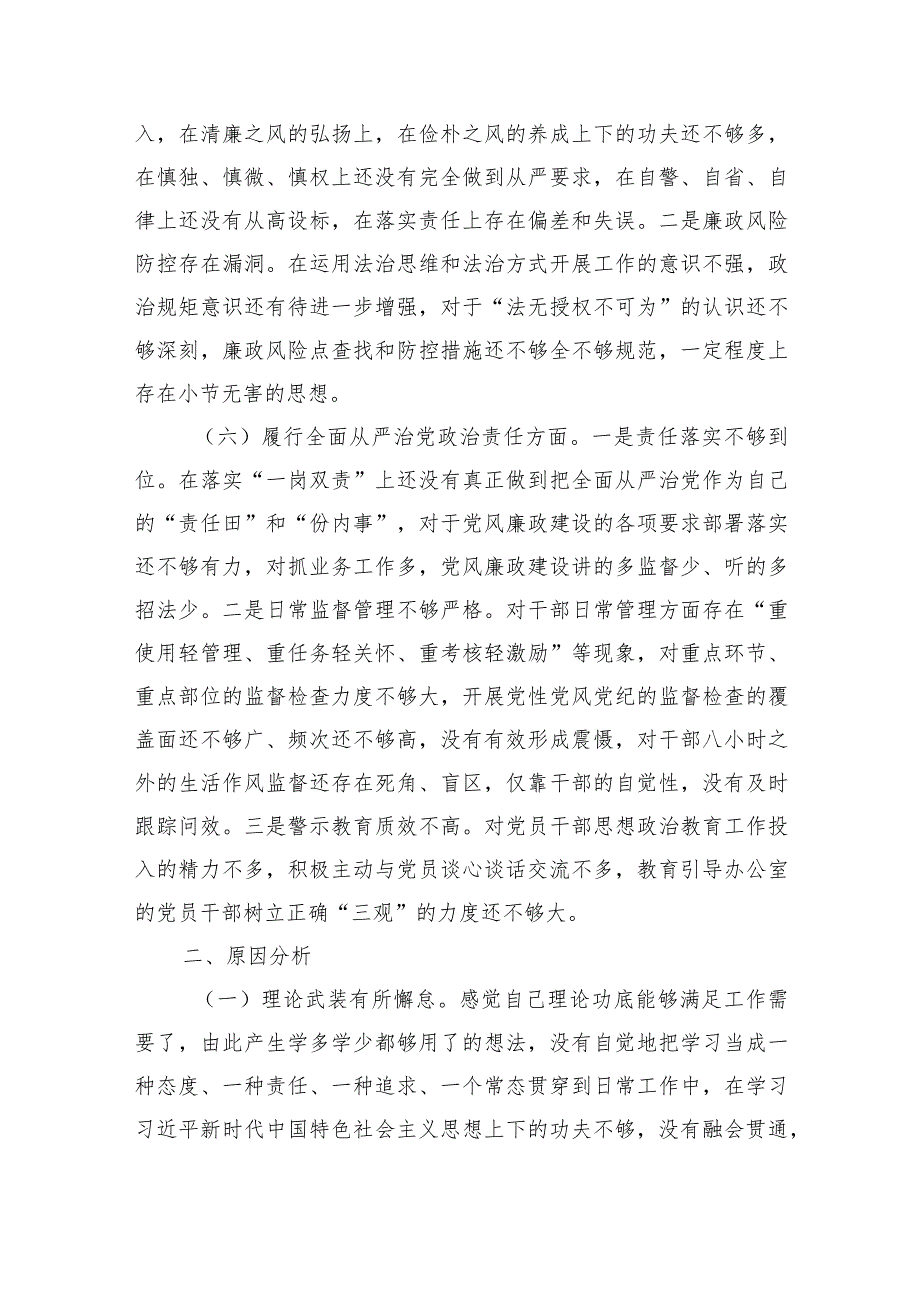 入，在清廉之风的弘扬上，在俭朴之风的养成上下的功夫还不够多，在慎独、慎微、慎权上还没有完全做到从严要求，在自警、自省、自律上还没有从高设标，在落实责任上存在偏差和失误。二是廉政风险防控存在漏洞。在运用法治思维和法治方式开展工作的意识不强，政治规矩意识还有待进一步增强，对于“法无授权不可为”的认识还不够深刻，廉政风险点查找和防控措施还不够全不够规范，一定程度上存在小节无害的思想。

（六）履行全面从严治党政治责任方面。一是责任落实不够到位。在落实“一岗双责”上还没有真正做到把全面从严治党作为自己的“责任田”和“份内事”，对于党风廉政建设的各项要求部署落实还不够有力，对抓业务工作多，党风廉政建设讲的多监督少、听的多招法少。二是日常监督管理不够严格。对干部日常管理方面存在“重使用轻管理、重任务轻关怀、重考核轻激励”等现象，对重点环节、重点部位的监督检查力度不够大，开展党性党风党纪的监督检查的覆盖面还不够广、频次还不够高，没有有效形成震慑，对干部八小时之外的生活作风监督还存在死角、盲区，仅靠干部的自觉性，没有及时跟踪问效。三是警示教育质效不高。对党员干部思想政治教育工作投入的精力不多，积极主动与党员谈心谈话交流不多，教育引导办公室的党员干部树立正确“三观”的力度还不够大。

二、原因分析

（一）理论武装有所懈怠。感觉自己理论功底能够满足工作需要了，由此产生学多学少都够用了的想法，没有自觉地把学习当成一种态度、一种责任、一种追求、一个常态贯穿到日常工作中，在学习习近平新时代中国特色社会主义思想上下的功夫不够，没有融会贯通，